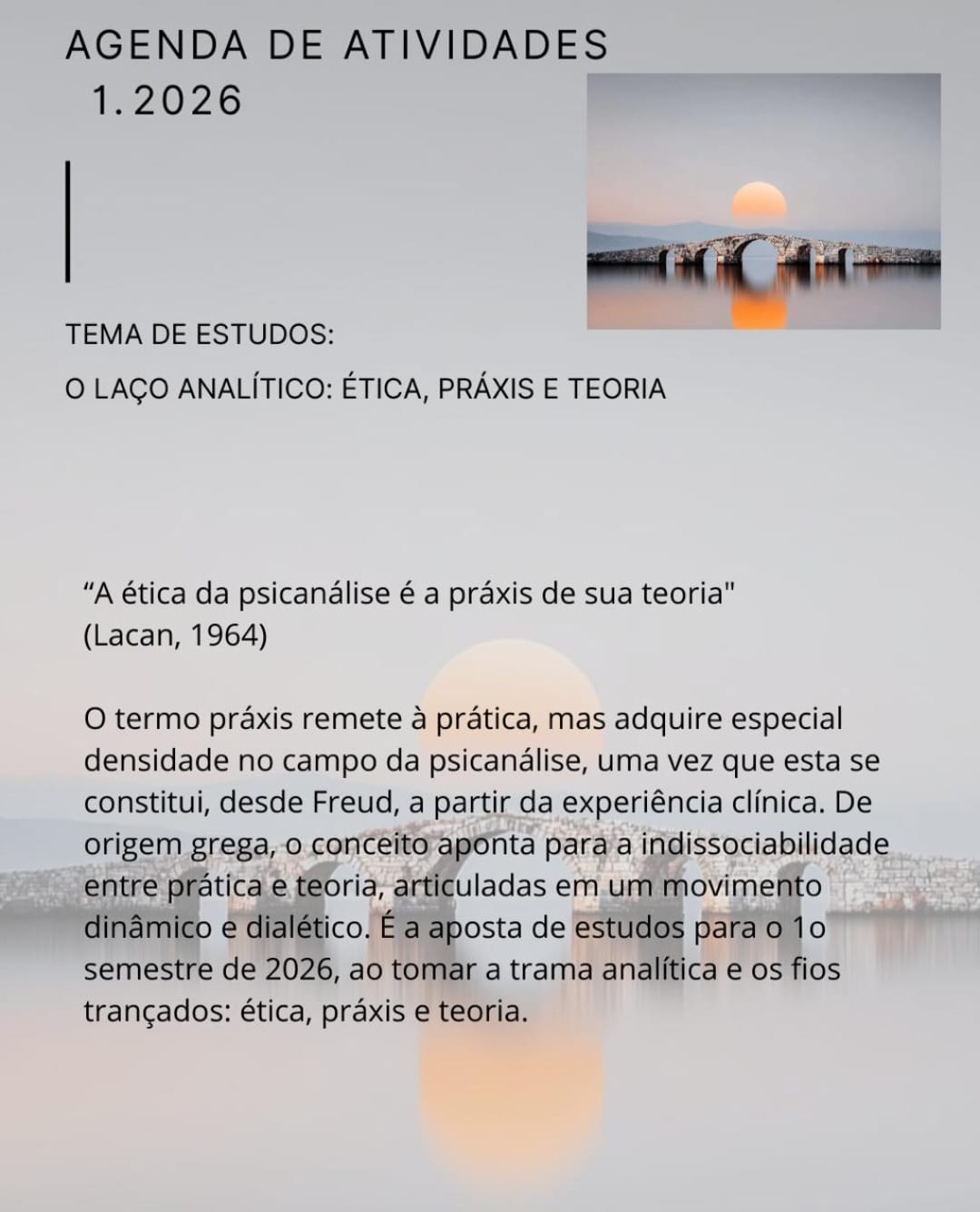 AGENDA DE ATIVIDADES
1.2026

TEMA DE ESTUDOS:
O LAÇO ANALÍTICO: ÉTICA, PRÁXIS E TEORIA

"A ética da psicanálise é a práxis de sua teoria"
(Lacan, 1964)

O termo práxis remete à prática, mas adquire especial densidade no campo da psicanálise, uma vez que esta se constitui, desde Freud, a partir da experiência clínica. De origem grega, o conceito aponta para a indissociabilidade entre prática e teoria, articuladas em um movimento dinâmico e dialético. É a aposta de estudos para o 1o semestre de 2026, ao tomar a trama analítica e os fios trançados: ética, práxis e teoria.